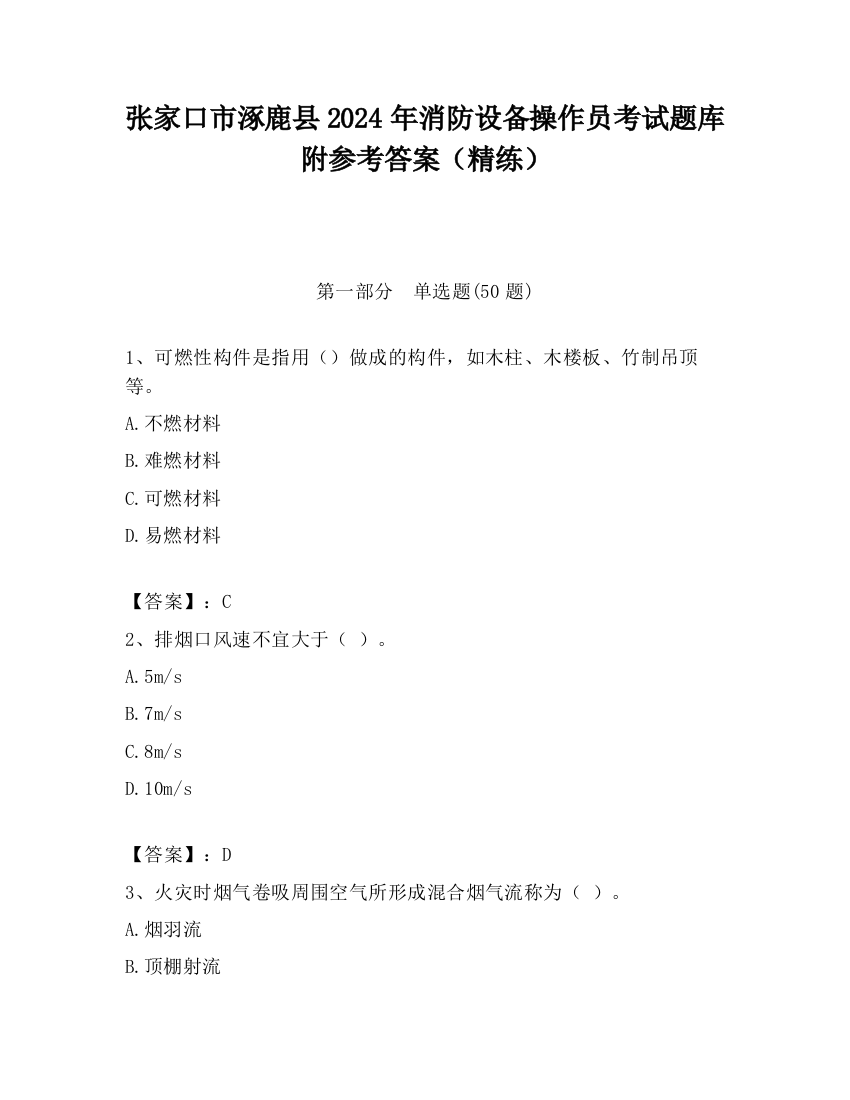 张家口市涿鹿县2024年消防设备操作员考试题库附参考答案（精练）

第一部分　单选题(50题)

1、可燃性构件是指用（）做成的构件，如木柱、木楼板、竹制吊顶等。

A.不燃材料

B.难燃材料

C.可燃材料

D.易燃材料

【答案】：C

2、排烟口风速不宜大于（ ）。

A.5m/s

B.7m/s

C.8m/s

D.10m/s

【答案】：D

3、火灾时烟气卷吸周围空气所形成混合烟气流称为（ ）。

A.烟羽流

B.顶棚射流